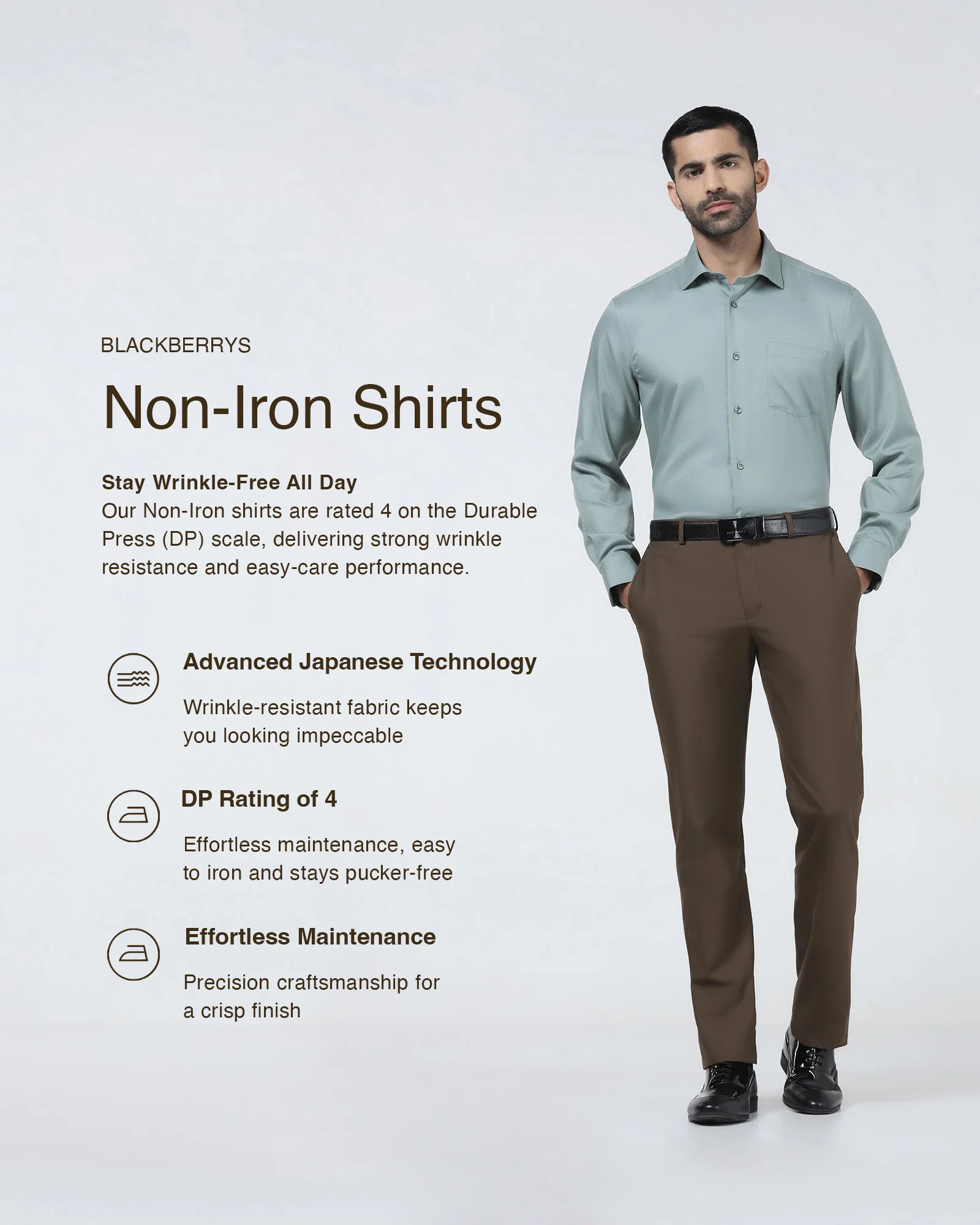 BLACKBERRYS

Non-Iron Shirts

Stay Wrinkle-Free All Day
Our Non-Iron shirts are rated 4 on the Durable Press (DP) scale, delivering strong wrinkle resistance and easy-care performance.

Advanced Japanese Technology

Wrinkle-resistant fabric keeps you looking impeccable

DP Rating of 4

Effortless maintenance, easy to iron and stays pucker-free

Effortless Maintenance

Precision craftsmanship for a crisp finish